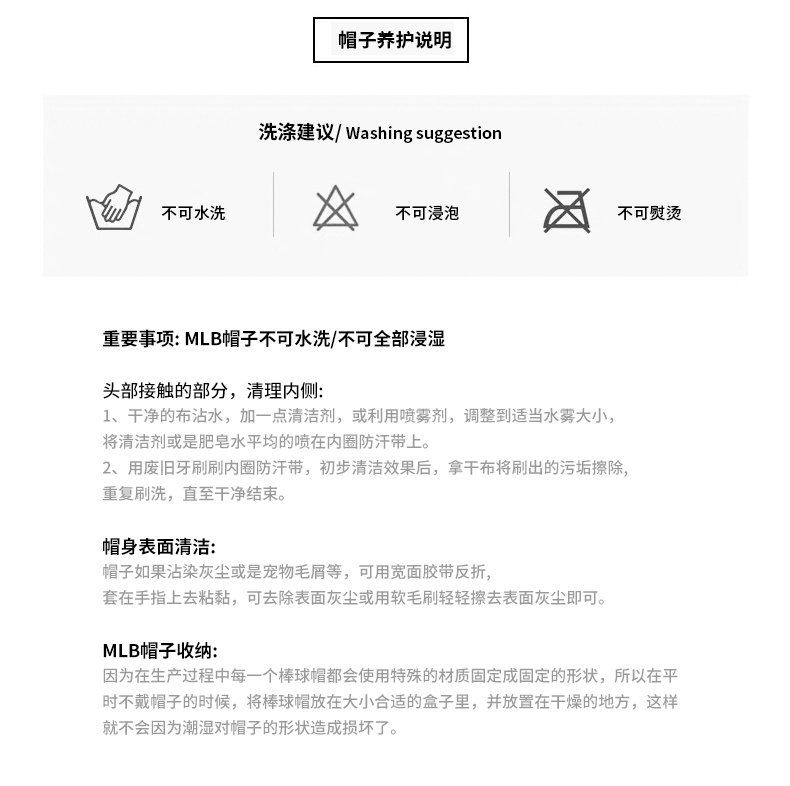 帽子养护说明

洗涤建议/ Washing suggestion

不可水洗

不可浸泡

不可熨烫

重要事项: MLB帽子不可水洗/不可全部浸湿

头部接触的部分，清理内侧:
1、干净的布沾水，加一点清洁剂，或利用喷雾剂，调整到适当水雾大小，将清洁剂或是肥皂水平均的喷在内圈防汗带上。
2、用废旧牙刷刷内圈防汗带，初步清洁效果后，拿干布将刷出的污垢擦除，重复刷洗，直至干净结束。

帽身表面清洁:
帽子如果沾染灰尘或是宠物毛屑等，可用宽面胶带反折，套在手指上去粘黏，可去除表面灰尘或用软毛刷轻轻擦去表面灰尘即可。

MLB帽子收纳:
因为在生产过程中每一个棒球帽都会使用特殊的材质固定成固定的形状，所以在平时不戴帽子的时候，将棒球帽放在大小合适的盒子里，并放置在干燥的地方，这样就不会因为潮湿对帽子的形状造成损坏了。